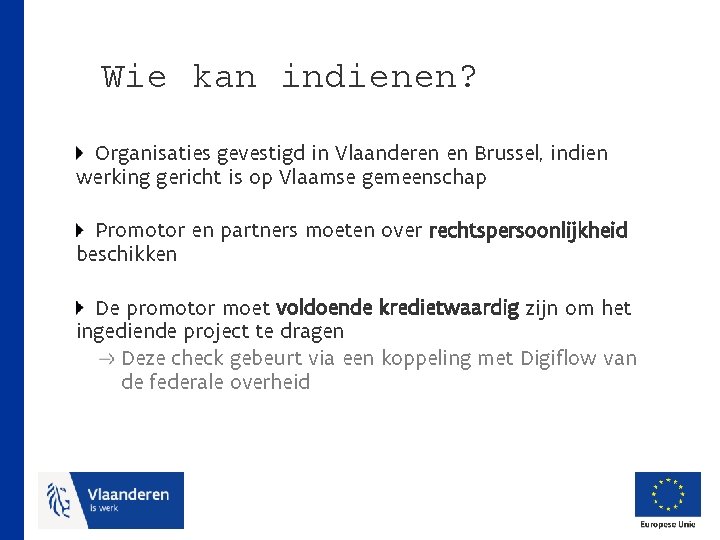 Wie kan indienen?

Organisaties gevestigd in Vlaanderen en Brussel, indien werking gericht is op Vlaamse gemeenschap

Promotor en partners moeten over rechtspersoonlijkheid beschikken

De promotor moet voldoende kredietwaardig zijn om het ingediende project te dragen

→ Deze check gebeurt via een koppeling met Digiflow van de federale overheid

Vlaanderen is werk

Europese Unie